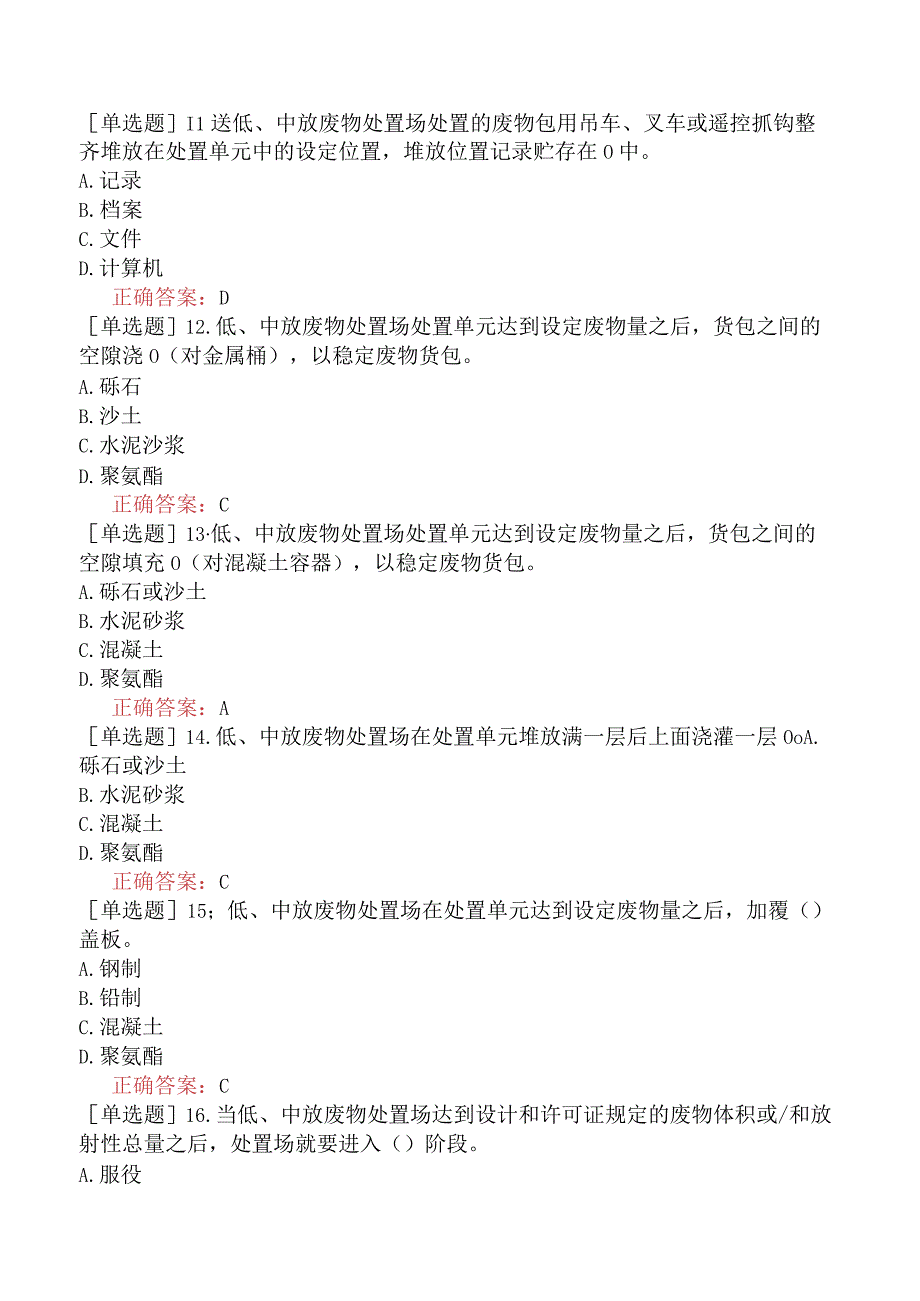 ［单选题］I1送低、中放废物处置场处置的废物包用吊车、叉车或遥控抓钩整齐堆放在处置单元中的设定位置，堆放位置记录贮存在0中。
A.记录
B.档案
C.文件
D.计算机
正确答案：D
［单选题］12.低、中放废物处置场处置单元达到设定废物量之后，货包之间的空隙浇0（对金属桶），以稳定废物货包。
A.砾石
B.沙土
C.水泥沙浆
D.聚氨酯
正确答案：C
［单选题］13·低、中放废物处置场处置单元达到设定废物量之后，货包之间的空隙填充0（对混凝土容器），以稳定废物货包。
A.砾石或沙土
B.水泥砂浆
C.混凝土
D.聚氨酯
正确答案：A
［单选题］14.低、中放废物处置场在处置单元堆放满一层后上面浇灌一层0oA.砾石或沙土
B.水泥砂浆
C.混凝土
D.聚氨酯
正确答案：C
［单选题］15；低、中放废物处置场在处置单元达到设定废物量之后，加覆（）盖板。
A.钢制
B.铅制
C.混凝土
D.聚氨酯
正确答案：C
［单选题］16.当低、中放废物处置场达到设计和许可证规定的废物体积或/和放射性总量之后，处置场就要进入（）阶段。
A.服役